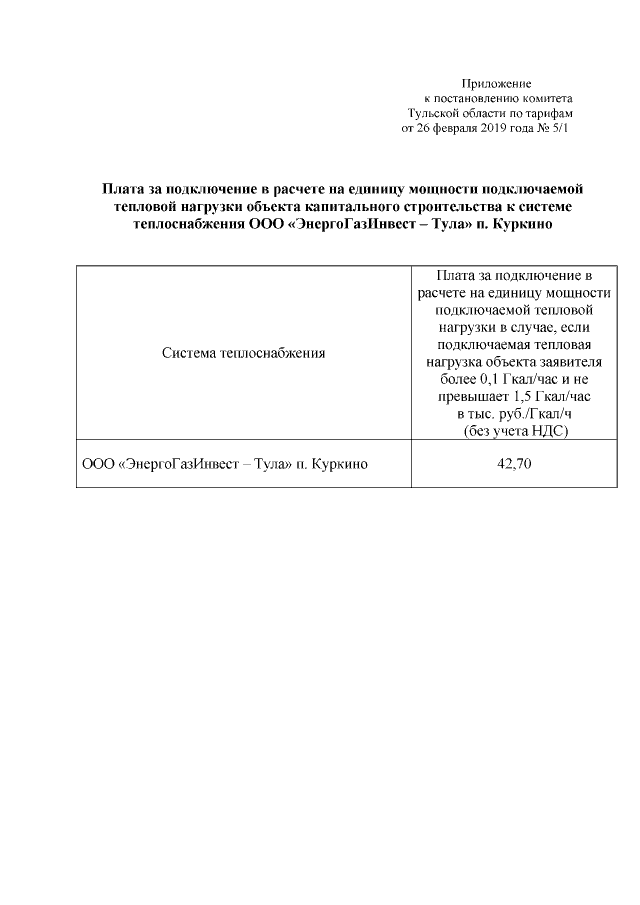 Приложение
к постановлению комитета
Тульской области по тарифам
от 26 февраля 2019 года № 5/1

Плата за подключение в расчете на единицу мощности подключаемой тепловой нагрузки объекта капитального строительства к системе теплоснабжения ООО «ЭнергоГазИнвест – Тула» п. Куркино

| Система теплоснабжения | Плата за подключение в расчете на единицу мощности подключаемой тепловой нагрузки в случае, если подключаемая тепловая нагрузка объекта заявителя более 0,1 Гкал/час и не превышает 1,5 Гкал/час в тыс. руб./Гкал/ч (без учета НДС) |
|---|---|
| ООО «ЭнергоГазИнвест – Тула» п. Куркино | 42,70 |